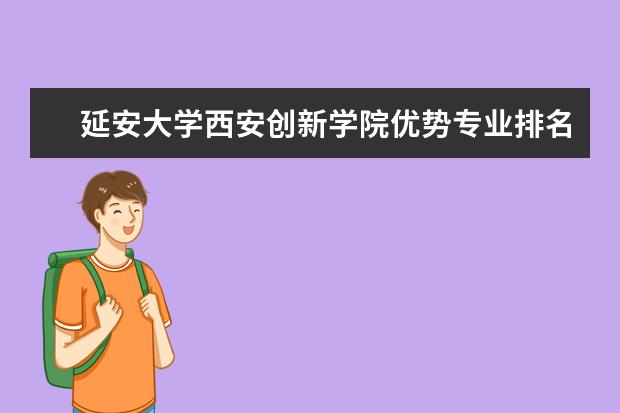 延安大学西安创新学院优势专业排名